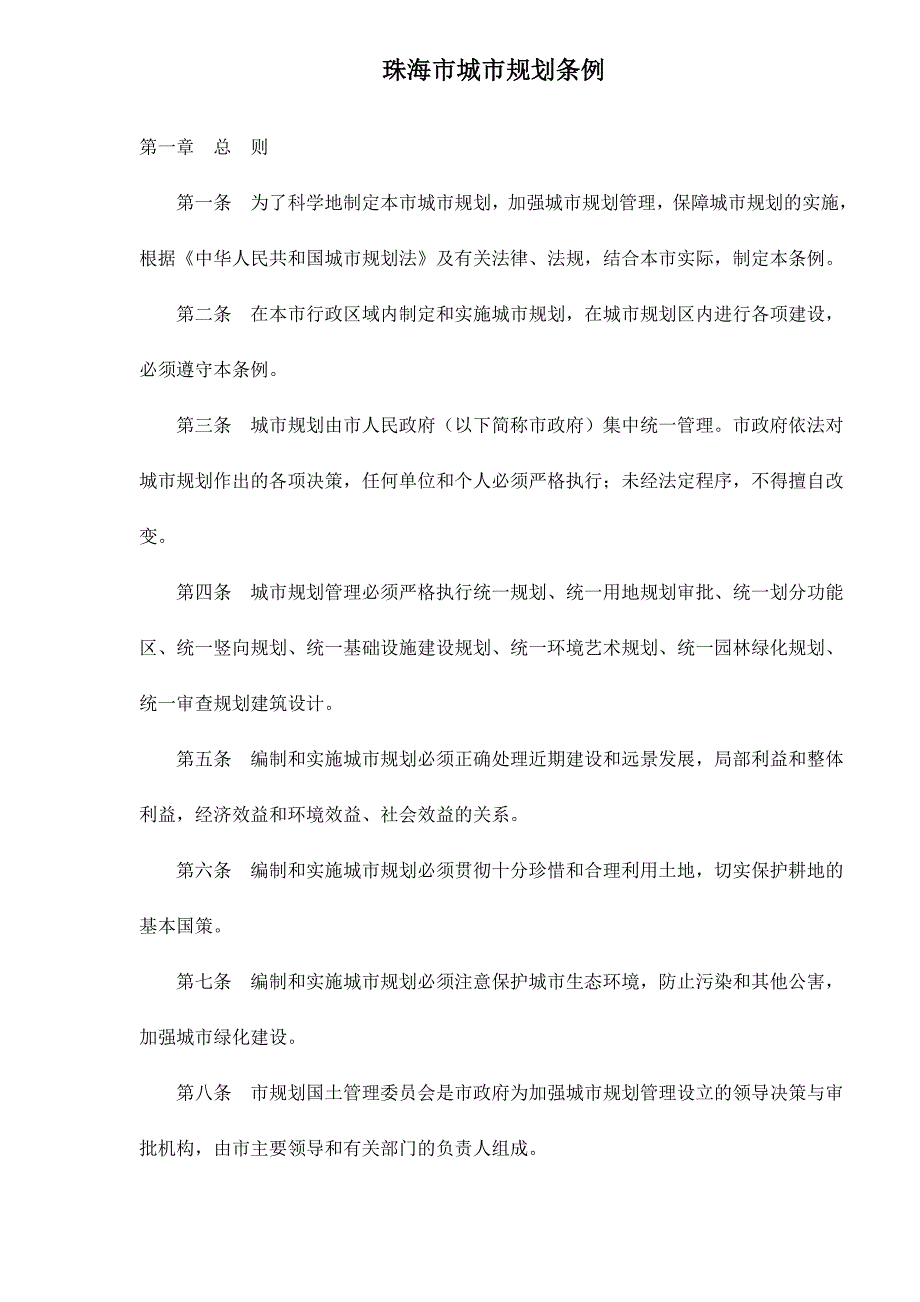 珠海市城市规划条例

第一章　总　则

第一条　为了科学地制定本市城市规划，加强城市规划管理，保障城市规划的实施，根据《中华人民共和国城市规划法》及有关法律、法规，结合本市实际，制定本条例。

第二条　在本市行政区域内制定和实施城市规划，在城市规划区内进行各项建设，必须遵守本条例。

第三条　城市规划由市人民政府（以下简称市政府）集中统一管理。市政府依法对城市规划作出的各项决策，任何单位和个人必须严格执行；未经法定程序，不得擅自改变。

第四条　城市规划管理必须严格执行统一规划、统一用地规划审批、统一划分功能区、统一竖向规划、统一基础设施建设规划、统一环境艺术规划、统一园林绿化规划、统一审查规划建筑设计。

第五条　编制和实施城市规划必须正确处理近期建设和远景发展，局部利益和整体利益，经济效益和环境效益、社会效益的关系。

第六条　编制和实施城市规划必须贯彻十分珍惜和合理利用土地，切实保护耕地的基本国策。

第七条　编制和实施城市规划必须注意保护城市生态环境，防止污染和其他公害，加强城市绿化建设。

第八条　市规划国土管理委员会是市政府为加强城市规划管理设立的领导决策与审批机构，由市主要领导和有关部门的负责人组成。